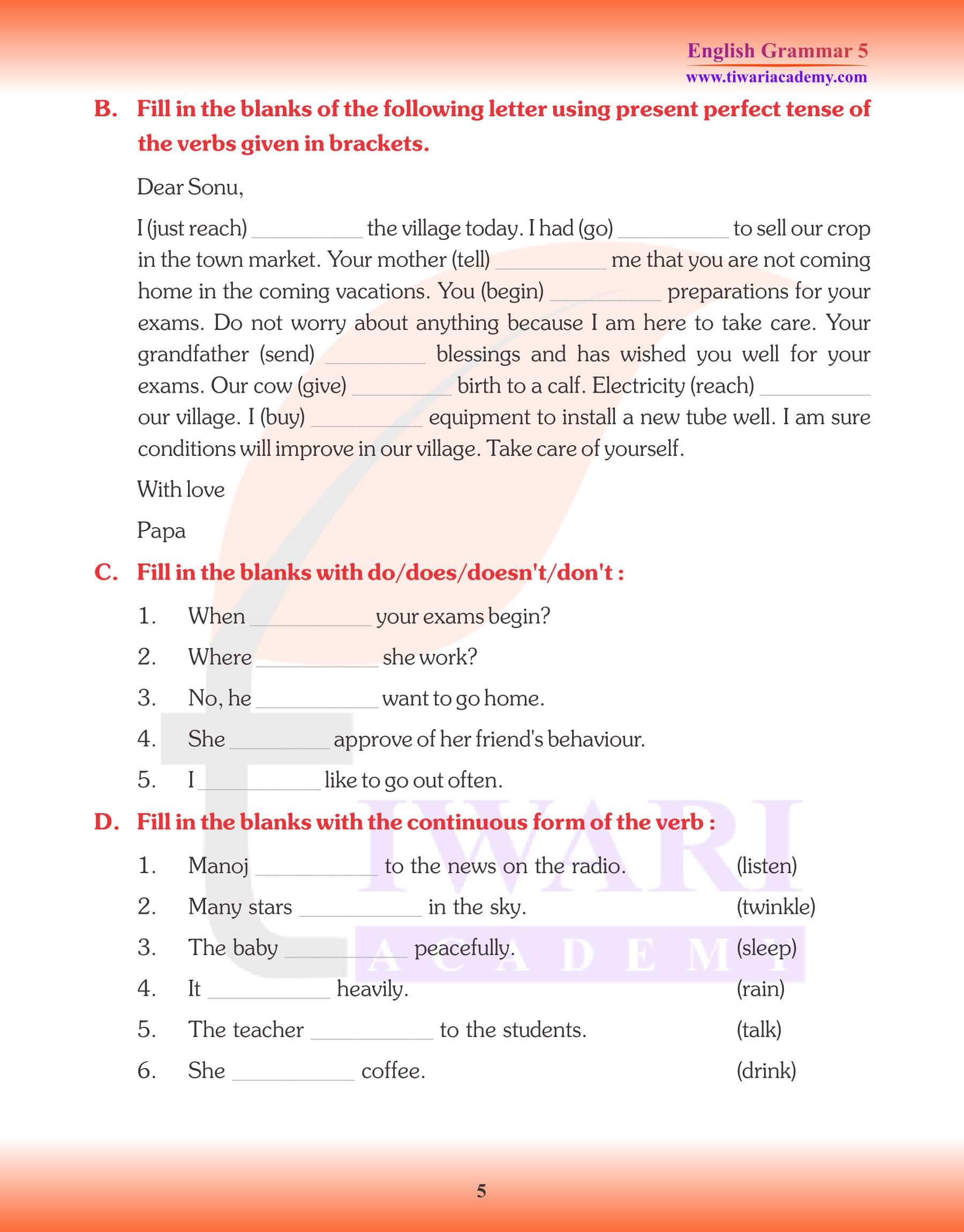 English Grammar 5
www.tiwariacademy.com

B. Fill in the blanks of the following letter using present perfect tense of the verbs given in brackets.

Dear Sonu,

I (just reach) __________ the village today. I had (go) __________ to sell our crop in the town market. Your mother (tell) __________ me that you are not coming home in the coming vacations. You (begin) __________ preparations for your exams. Do not worry about anything because I am here to take care. Your grandfather (send) __________ blessings and has wished you well for your exams. Our cow (give) __________ birth to a calf. Electricity (reach) __________ our village. I (buy) __________ equipment to install a new tube well. I am sure conditions will improve in our village. Take care of yourself.

With love

Papa

C. Fill in the blanks with do/does/doesn't/don't :

1. When __________ your exams begin?
2. Where __________ she work?
3. No, he __________ want to go home.
4. She __________ approve of her friend's behaviour.
5. I __________ like to go out often.

D. Fill in the blanks with the continuous form of the verb :

1. Manoj __________ to the news on the radio. (listen)
2. Many stars __________ in the sky. (twinkle)
3. The baby __________ peacefully. (sleep)
4. It __________ heavily. (rain)
5. The teacher __________ to the students. (talk)
6. She __________ coffee. (drink)

TIWARI ACADEMY

5